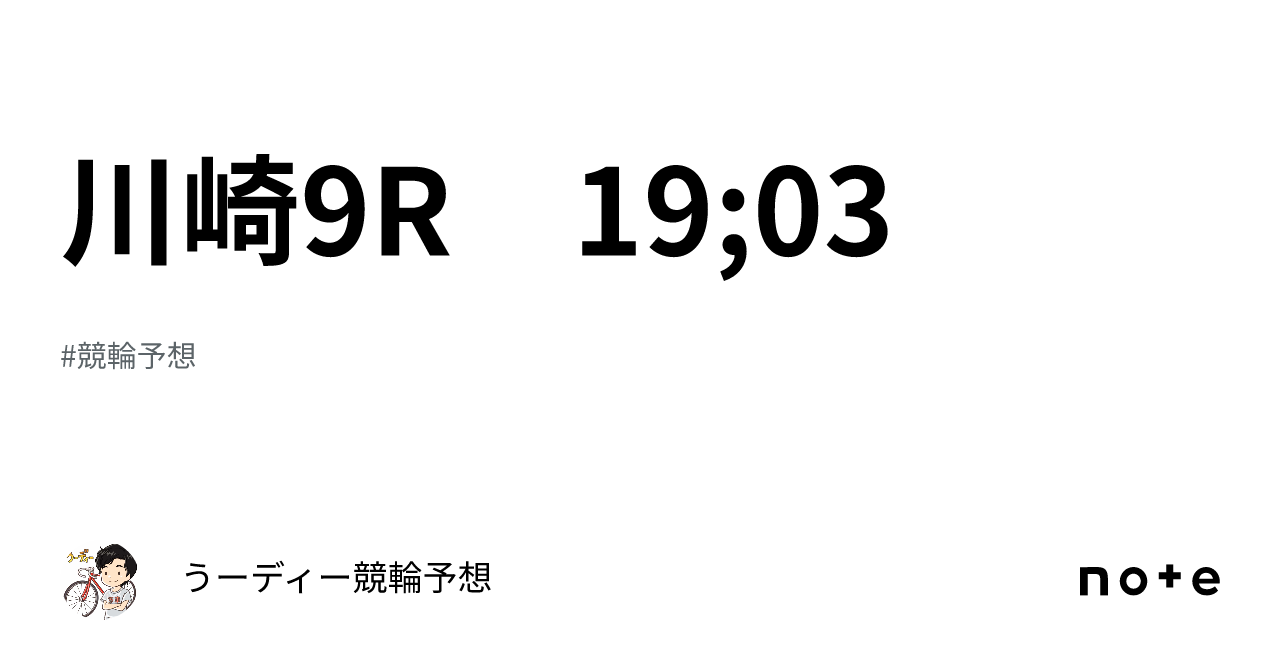 川崎9R　19;03

#競輪予想

うーディー競輪予想

note